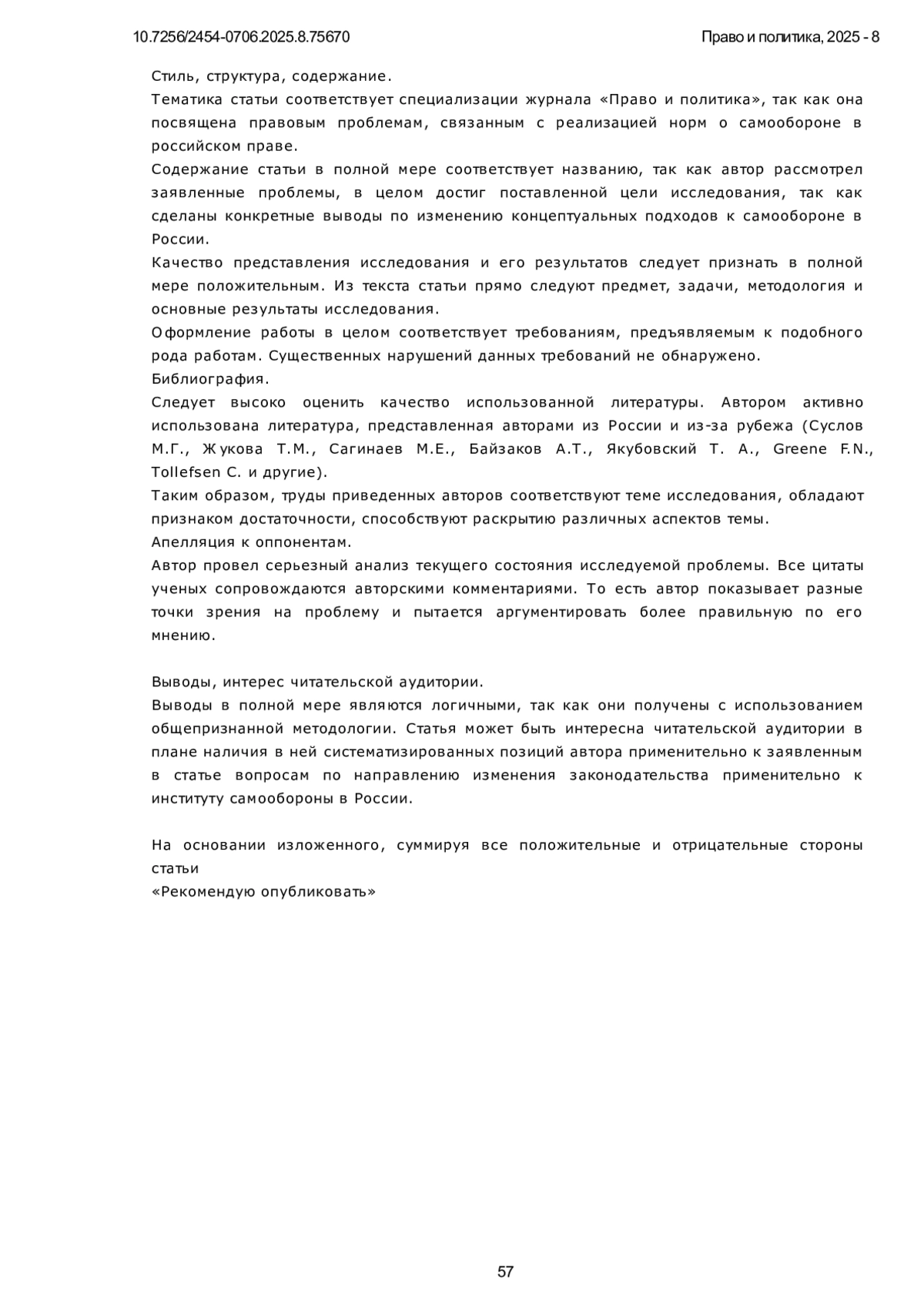 10.7256/2454-0706.2025.8.75670

Право и политика, 2025 - 8

Стиль, структура, содержание.
Тематика статьи соответствует специализации журнала «Право и политика», так как она посвящена правовым проблемам, связанным с реализацией норм о самообороне в российском праве.
Содержание статьи в полной мере соответствует названию, так как автор рассмотрел заявленные проблемы, в целом достиг поставленной цели исследования, так как сделаны конкретные выводы по изменению концептуальных подходов к самообороне в России.
Качество представления исследования и его результатов следует признать в полной мере положительным. Из текста статьи прямо следуют предмет, задачи, методология и основные результаты исследования.
Оформление работы в целом соответствует требованиям, предъявляемым к подобного рода работам. Существенных нарушений данных требований не обнаружено.
Библиография.
Следует высоко оценить качество использованной литературы. Автором активно использована литература, представленная авторами из России и из-за рубежа (Суслов М.Г., Жукова Т.М., Сагинаев М.Е., Байзаков А.Т., Якубовский Т. А., Greene F.N., Tollefsen C. и другие).
Таким образом, труды приведенных авторов соответствуют теме исследования, обладают признаком достаточности, способствуют раскрытию различных аспектов темы.
Апелляция к оппонентам.
Автор провел серьезный анализ текущего состояния исследуемой проблемы. Все цитаты ученых сопровождаются авторскими комментариями. То есть автор показывает разные точки зрения на проблему и пытается аргументировать более правильную по его мнению.

Выводы, интерес читательской аудитории.
Выводы в полной мере являются логичными, так как они получены с использованием общепризнанной методологии. Статья может быть интересна читательской аудитории в плане наличия в ней систематизированных позиций автора применительно к заявленным в статье вопросам по направлению изменения законодательства применительно к институту самообороны в России.

На основании изложенного, суммируя все положительные и отрицательные стороны статьи
«Рекомендую опубликовать»

57